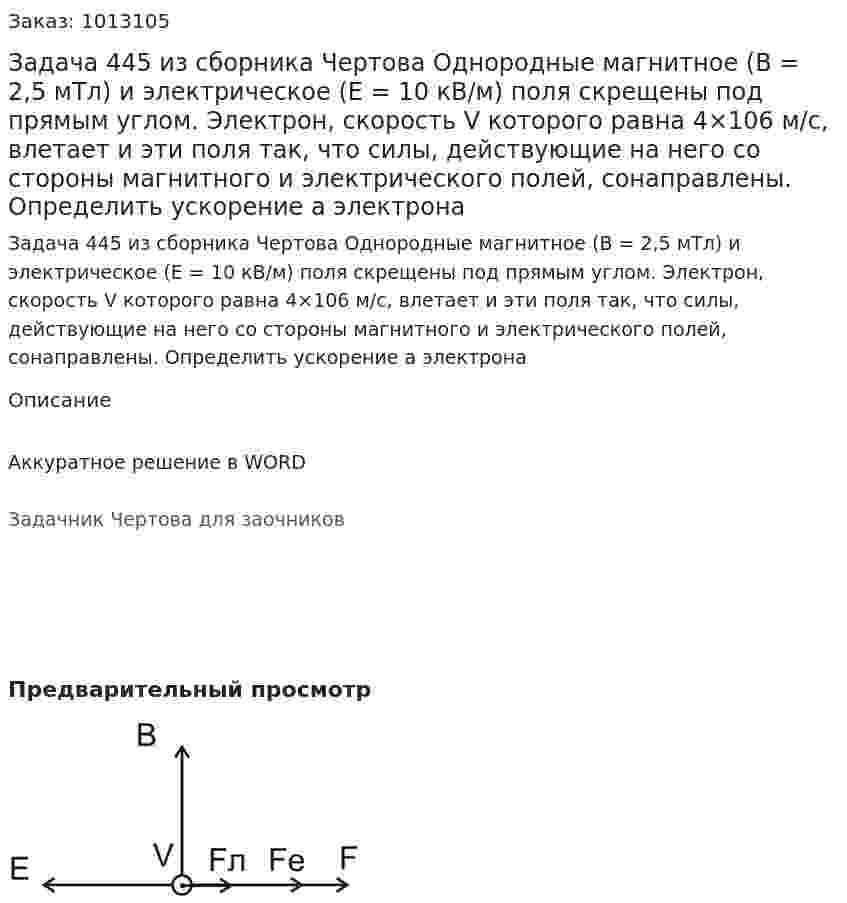 Заказ: 1013105

Задача 445 из сборника Чертова Однородные магнитное (B = 2,5 мТл) и электрическое (E = 10 кВ/м) поля скрещены под прямым углом. Электрон, скорость V которого равна 4×106 м/с, влетает и эти поля так, что силы, действующие на него со стороны магнитного и электрического полей, сонаправлены. Определить ускорение a электрона

Задача 445 из сборника Чертова Однородные магнитное (B = 2,5 мТл) и электрическое (E = 10 кВ/м) поля скрещены под прямым углом. Электрон, скорость V которого равна 4×106 м/с, влетает и эти поля так, что силы, действующие на него со стороны магнитного и электрического полей, сонаправлены. Определить ускорение a электрона

Описание

Аккуратное решение в WORD

Задачник Чертова для заочников

Предварительный просмотр

B

E

V

Fл

Fe

F